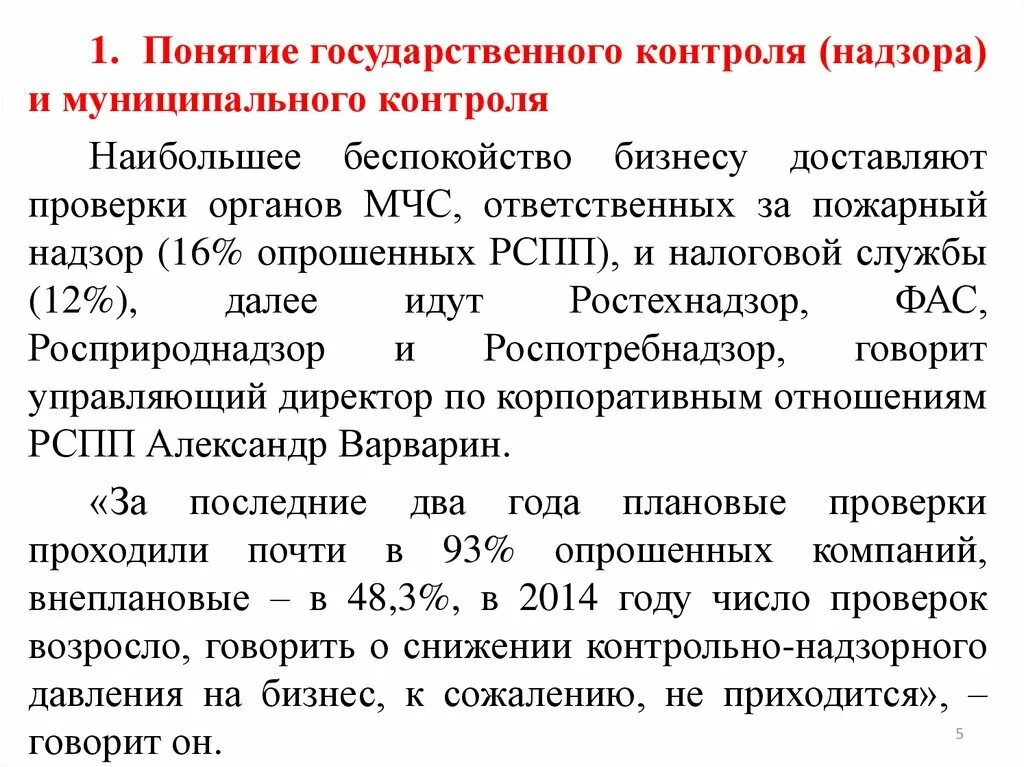 1. Понятие государственного контроля (надзора) и муниципального контроля

Наибольшее беспокойство бизнесу доставляют проверки органов МЧС, ответственных за пожарный надзор (16% опрошенных РСПП), и налоговой службы (12%), далее идут Ростехнадзор, ФАС, Росприроднадзор и Роспотребнадзор, говорит управляющий директор по корпоративным отношениям РСПП Александр Варварин.

«За последние два года плановые проверки проходили почти в 93% опрошенных компаний, внеплановые – в 48,3%, в 2014 году число проверок возросло, говорить о снижении контрольно-надзорного давления на бизнес, к сожалению, не приходится», – говорит он.

5